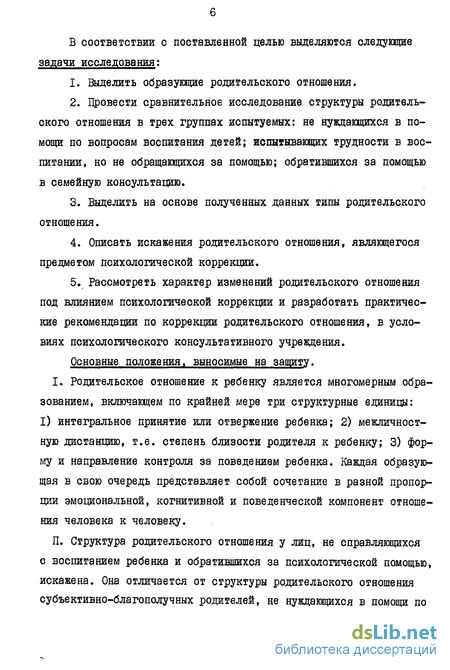 6

В соответствии с поставленной целью выделяются следующие задачи исследования:

I. Выделить образующие родительского отношения.

2. Провести сравнительное исследование структуры родительского отношения в трех группах испытуемых: не нуждающихся в помощи по вопросам воспитания детей; испытывающих трудности в воспитании, но не обращающихся за помощью; обратившихся за помощью в семейную консультацию.

3. Выделить на основе полученных данных типы родительского отношения.

4. Описать искажения родительского отношения, являющегося предметом психологической коррекции.

5. Рассмотреть характер изменений родительского отношения под влиянием психологической коррекции и разработать практические рекомендации по коррекции родительского отношения, в условиях психологического консультативного учреждения.

Основные положения, выносимые на защиту.

I. Родительское отношение к ребенку является многомерным образованием, включающем по крайней мере три структурные единицы: I) интегральное принятие или отвержение ребенка; 2) межличностную дистанцию, т.е. степень близости родителя к ребенку; 3) форму и направление контроля за поведением ребенка. Каждая образующая в свою очередь представляет собой сочетание в разной пропорции эмоциональной, когнитивной и поведенческой компонент отношения человека к человеку.

П. Структура родительского отношения у лиц, не справляющихся с воспитанием ребенка и обратившихся за психологической помощью, искажена. Она отличается от структуры родительского отношения субъективно-благополучных родителей, не нуждающихся в помощи по

dsLib.net
библиотека диссертаций